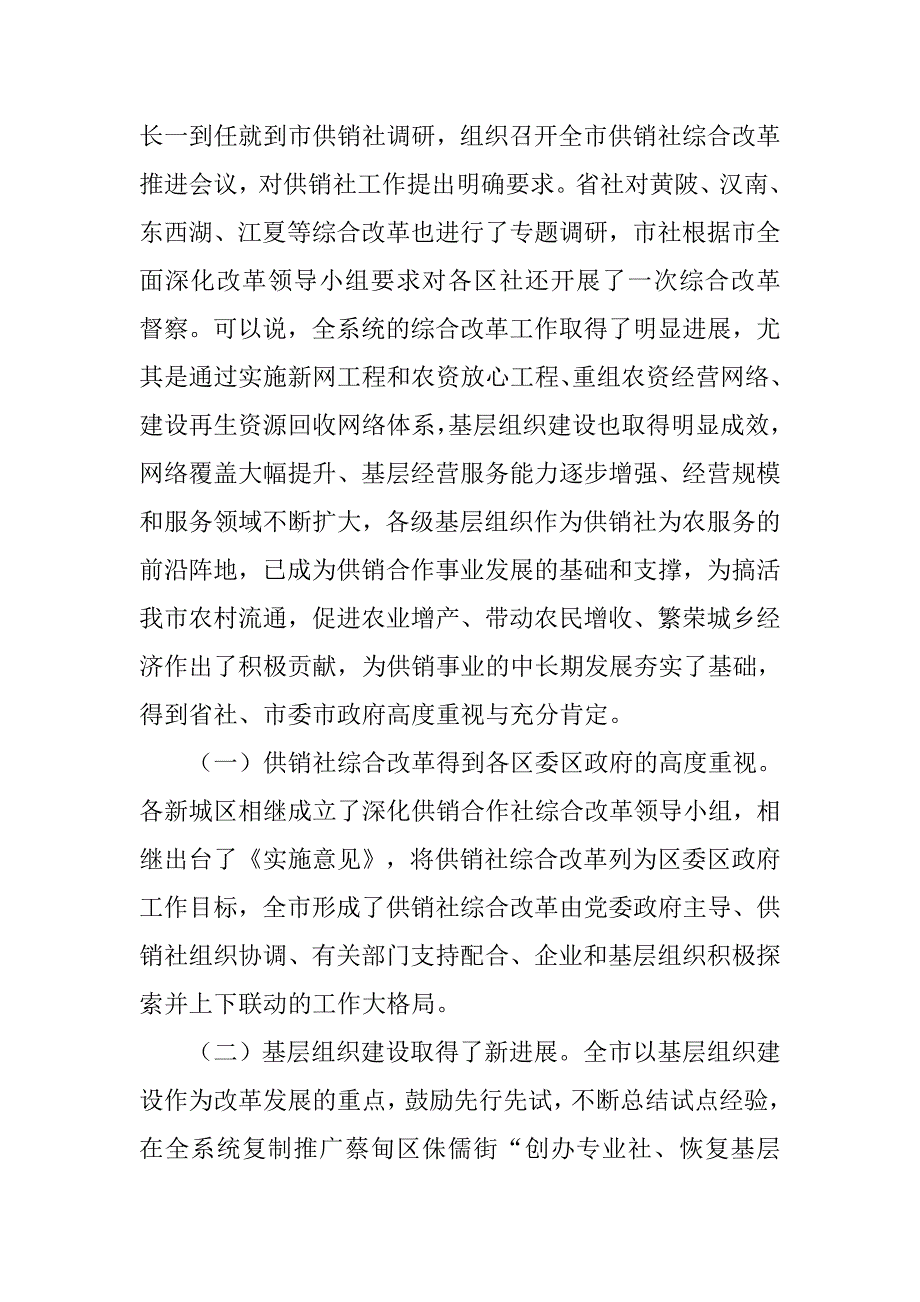 长一到任就到市供销社调研，组织召开全市供销社综合改革推进会议，对供销社工作提出明确要求。省社对黄陂、汉南、东西湖、江夏等综合改革也进行了专题调研，市社根据市全面深化改革领导小组要求对各区社还开展了一次综合改革督察。可以说，全系统的综合改革工作取得了明显进展，尤其是通过实施新网工程和农资放心工程、重组农资经营网络、建设再生资源回收网络体系，基层组织建设也取得明显成效，网络覆盖大幅提升、基层经营服务能力逐步增强、经营规模和服务领域不断扩大，各级基层组织作为供销社为农服务的前沿阵地，已成为供销合作事业发展的基础和支撑，为搞活我市农村流通，促进农业增产、带动农民增收、繁荣城乡经济作出了积极贡献，为供销事业的中长期发展夯实了基础，得到省社、市委市政府高度重视与充分肯定。

（一）供销社综合改革得到各区委区政府的高度重视。各新城区相继成立了深化供销合作社综合改革领导小组，相继出台了《实施意见》，将供销社综合改革列为区委区政府工作目标，全市形成了供销社综合改革由党委政府主导、供销社组织协调、有关部门支持配合、企业和基层组织积极探索并上下联动的工作大格局。

（二）基层组织建设取得了新进展。全市以基层组织建设作为改革发展的重点，鼓励先行先试，不断总结试点经验，在全系统复制推广蔡甸区侏儒街“创办专业社、恢复基层